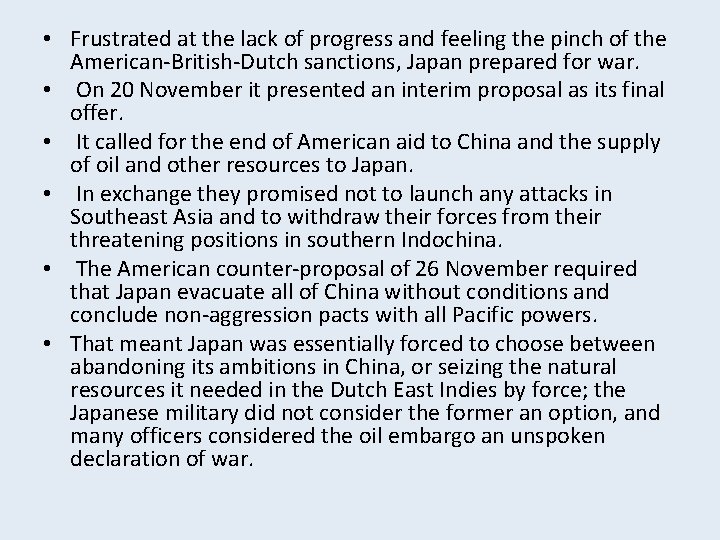 • Frustrated at the lack of progress and feeling the pinch of the American-British-Dutch sanctions, Japan prepared for war.
• On 20 November it presented an interim proposal as its final offer.
• It called for the end of American aid to China and the supply of oil and other resources to Japan.
• In exchange they promised not to launch any attacks in Southeast Asia and to withdraw their forces from their threatening positions in southern Indochina.
• The American counter-proposal of 26 November required that Japan evacuate all of China without conditions and conclude non-aggression pacts with all Pacific powers.
• That meant Japan was essentially forced to choose between abandoning its ambitions in China, or seizing the natural resources it needed in the Dutch East Indies by force; the Japanese military did not consider the former an option, and many officers considered the oil embargo an unspoken declaration of war.